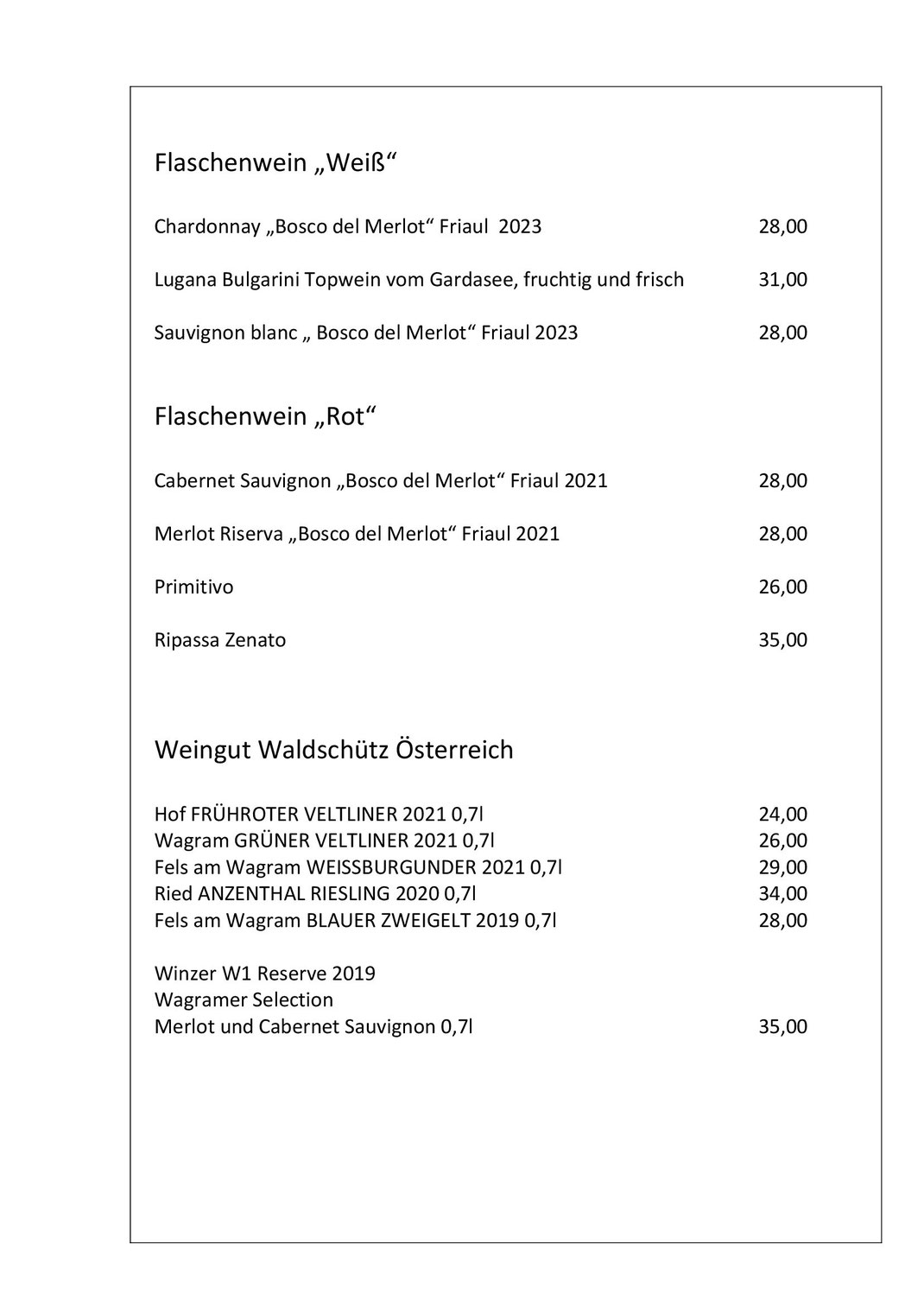 Flaschenwein „Weiß“

Chardonnay „Bosco del Merlot“ Friaul 2023 28,00

Lugana Bulgarini Topwein vom Gardasee, fruchtig und frisch 31,00

Sauvignon blanc „ Bosco del Merlot“ Friaul 2023 28,00

Flaschenwein „Rot“

Cabernet Sauvignon „Bosco del Merlot“ Friaul 2021 28,00

Merlot Riserva „Bosco del Merlot“ Friaul 2021 28,00

Primitivo 26,00

Ripassa Zenato 35,00

Weingut Waldschütz Österreich

Hof FRÜHROTER VELTLINER 2021 0,7l 24,00
Wagram GRÜNER VELTLINER 2021 0,7l 26,00
Fels am Wagram WEISSBURGUNDER 2021 0,7l 29,00
Ried ANZENTHAL RIESLING 2020 0,7l 34,00
Fels am Wagram BLAUER ZWEIGELT 2019 0,7l 28,00

Winzer W1 Reserve 2019
Wagramer Selection
Merlot und Cabernet Sauvignon 0,7l 35,00